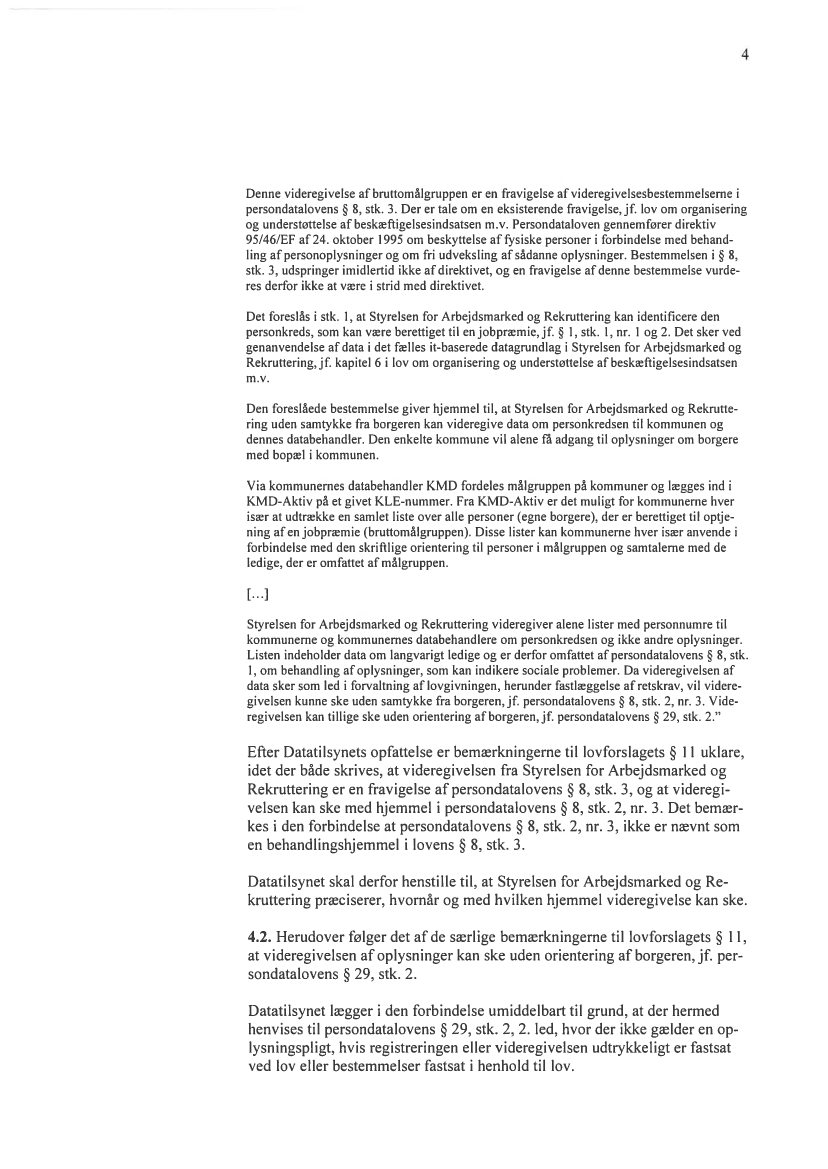 4

Denne videregivelse af bruttomålgruppen er en fravigelse af videregivelsesbestemmelserne i persondatalovens § 8, stk. 3. Der er tale om en eksisterende fravigelse, jf. lov om organisering og understøttelse af beskæftigelsesindsatsen m.v. Persondataloven gennemfører direktiv 95/46/EF af 24. oktober 1995 om beskyttelse af fysiske personer i forbindelse med behandling af personoplysninger og om fri udveksling af sådanne oplysninger. Bestemmelsen i § 8, stk. 3, udspringer imidlertid ikke af direktivet, og en fravigelse af denne bestemmelse vurderes derfor ikke at være i strid med direktivet.

Det foreslås i stk. 1, at Styrelsen for Arbejdsmarked og Rekruttering kan identificere den personkreds, som kan være berettiget til en jobpræmie, jf. § 1, stk. 1, nr. 1 og 2. Det sker ved genanvendelse af data i det fælles it-baserede datagrundlag i Styrelsen for Arbejdsmarked og Rekruttering, jf. kapitel 6 i lov om organisering og understøttelse af beskæftigelsesindsatsen m.v.

Den foreslåede bestemmelse giver hjemmel til, at Styrelsen for Arbejdsmarked og Rekruttering uden samtykke fra borgeren kan videregive data om personkredsen til kommunen og dennes databehandler. Den enkelte kommune vil alene få adgang til oplysninger om borgere med bopæl i kommunen.

Via kommunernes databehandler KMD fordeles målgruppen på kommuner og lægges ind i KMD-Aktiv på et givet KLE-nummer. Fra KMD-Aktiv er det muligt for kommunerne hver især at udtrække en samlet liste over alle personer (egne borgere), der er berettiget til optjening af en jobpræmie (bruttomålgruppen). Disse lister kan kommunerne hver især anvende i forbindelse med den skriftlige orientering til personer i målgruppen og samtalerne med de ledige, der er omfattet af målgruppen.

[...]

Styrelsen for Arbejdsmarked og Rekruttering videregiver alene lister med personnumre til kommunerne og kommunernes databehandlere om personkredsen og ikke andre oplysninger. Listen indeholder data om langvarigt ledige og er derfor omfattet af persondatalovens § 8, stk. 1, om behandling af oplysninger, som kan indikere sociale problemer. Da videregivelsen af data sker som led i forvaltning af lovgivningen, herunder fastlæggelse af retskrav, vil videregivelsen kunne ske uden samtykke fra borgeren, jf. persondatalovens § 8, stk. 2, nr. 3. Videregivelsen kan tillige ske uden orientering af borgeren, jf. persondatalovens § 29, stk. 2."

Efter Datatilsynets opfattelse er bemærkningerne til lovforslagets § 11 uklare, idet der både skrives, at videregivelsen fra Styrelsen for Arbejdsmarked og Rekruttering er en fravigelse af persondatalovens § 8, stk. 3, og at videregivelsen kan ske med hjemmel i persondatalovens § 8, stk. 2, nr. 3. Det bemærkes i den forbindelse at persondatalovens § 8, stk. 2, nr. 3, ikke er nævnt som en behandlingshjemmel i lovens § 8, stk. 3.

Datatilsynet skal derfor henstille til, at Styrelsen for Arbejdsmarked og Rekruttering præciserer, hvornår og med hvilken hjemmel videregivelse kan ske.

4.2. Herudover følger det af de særlige bemærkningerne til lovforslagets § 11, at videregivelsen af oplysninger kan ske uden orientering af borgeren, jf. persondatalovens § 29, stk. 2.

Datatilsynet lægger i den forbindelse umiddelbart til grund, at der hermed henvises til persondatalovens § 29, stk. 2, 2. led, hvor der ikke gælder en oplysningspligt, hvis registreringen eller videregivelsen udtrykkeligt er fastsat ved lov eller bestemmelser fastsat i henhold til lov.